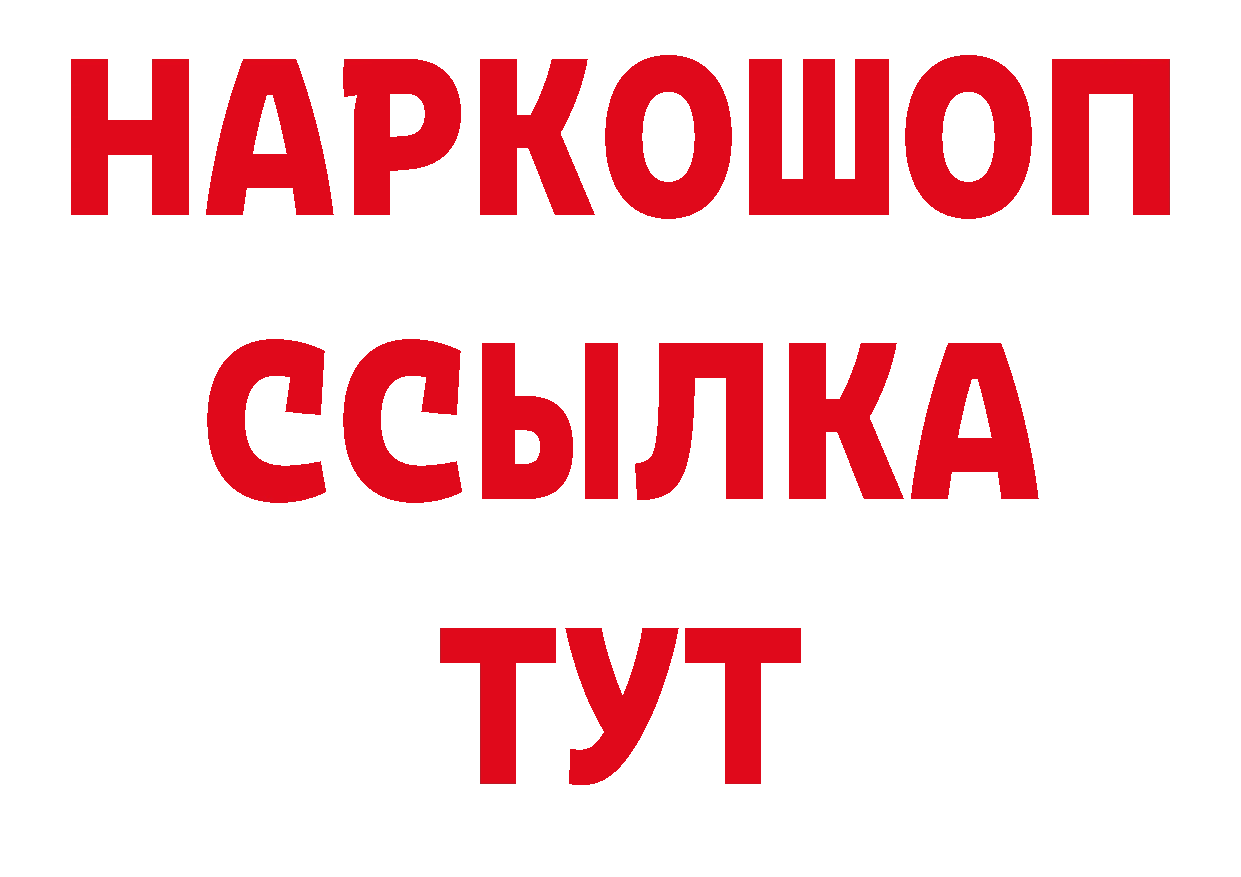 НАРКОШОП
ССЫЛКА
ТУТ